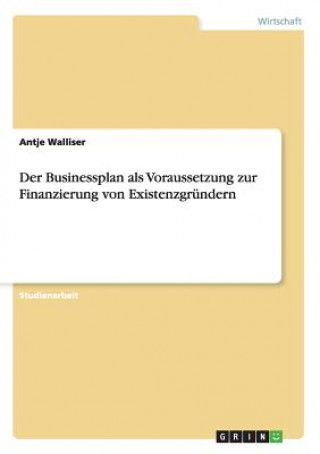 Wirtschaft

Antje Walliser

Der Businessplan als Voraussetzung zur Finanzierung von Existenzgründern

Studienarbeit

GRIN